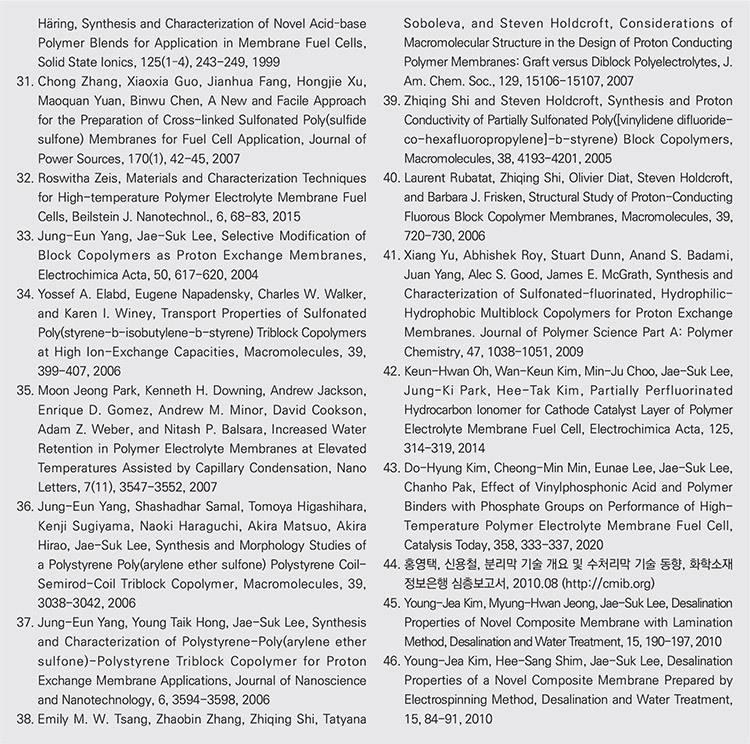 Häring, Synthesis and Characterization of Novel Acid-base Polymer Blends for Application in Membrane Fuel Cells, Solid State Ionics, 125(1-4), 243-249, 1999

31. Chong Zhang, Xiaoxia Guo, Jianhua Fang, Hongjie Xu, Maoquan Yuan, Binwu Chen, A New and Facile Approach for the Preparation of Cross-linked Sulfonated Poly(sulfide sulfone) Membranes for Fuel Cell Application, Journal of Power Sources, 170(1), 42-45, 2007

32. Roswitha Zeis, Materials and Characterization Techniques for High-temperature Polymer Electrolyte Membrane Fuel Cells, Beilstein J. Nanotechnol., 6, 68-83, 2015

33. Jung-Eun Yang, Jae-Suk Lee, Selective Modification of Block Copolymers as Proton Exchange Membranes, Electrochimica Acta, 50, 617-620, 2004

34. Yossef A. Elabd, Eugene Napadensky, Charles W. Walker, and Karen I. Winey, Transport Properties of Sulfonated Poly(styrene-b-isobutylene-b-styrene) Triblock Copolymers at High Ion-Exchange Capacities, Macromolecules, 39, 399-407, 2006

35. Moon Jeong Park, Kenneth H. Downing, Andrew Jackson, Enrique D. Gomez, Andrew M. Minor, David Cookson, Adam Z. Weber, and Nitash P. Balsara, Increased Water Retention in Polymer Electrolyte Membranes at Elevated Temperatures Assisted by Capillary Condensation, Nano Letters, 7(11), 3547-3552, 2007

36. Jung-Eun Yang, Shashadhar Samal, Tomoya Higashihara, Kenji Sugiyama, Naoki Haraguchi, Akira Matsuo, Akira Hirao, Jae-Suk Lee, Synthesis and Morphology Studies of a Polystyrene Poly(arylene ether sulfone) Polystyrene Coil-Semirod-Coil Triblock Copolymer, Macromolecules, 39, 3038-3042, 2006

37. Jung-Eun Yang, Young Taik Hong, Jae-Suk Lee, Synthesis and Characterization of Polystyrene-Poly(arylene ether sulfone)-Polystyrene Triblock Copolymer for Proton Exchange Membrane Applications, Journal of Nanoscience and Nanotechnology, 6, 3594-3598, 2006

38. Emily M. W. Tsang, Zhaobin Zhang, Zhiqing Shi, Tatyana Soboleva, and Steven Holdcroft, Considerations of Macromolecular Structure in the Design of Proton Conducting Polymer Membranes: Graft versus Diblock Polyelectrolytes, J. Am. Chem. Soc., 129, 15106-15107, 2007

39. Zhiqing Shi and Steven Holdcroft, Synthesis and Proton Conductivity of Partially Sulfonated Poly([vinylidene difluoride-co-hexafluoropropylene]-b-styrene) Block Copolymers, Macromolecules, 38, 4193-4201, 2005

40. Laurent Rubatat, Zhiqing Shi, Olivier Diat, Steven Holdcroft, and Barbara J. Frisken, Structural Study of Proton-Conducting Fluorous Block Copolymer Membranes, Macromolecules, 39, 720-730, 2006

41. Xiang Yu, Abhishek Roy, Stuart Dunn, Anand S. Badami, Juan Yang, Alec S. Good, James E. McGrath, Synthesis and Characterization of Sulfonated-fluorinated, Hydrophilic-Hydrophobic Multiblock Copolymers for Proton Exchange Membranes. Journal of Polymer Science Part A: Polymer Chemistry, 47, 1038-1051, 2009

42. Keun-Hwan Oh, Wan-Keun Kim, Min-Ju Choo, Jae-Suk Lee, Jung-Ki Park, Hee-Tak Kim, Partially Perfluorinated Hydrocarbon Ionomer for Cathode Catalyst Layer of Polymer Electrolyte Membrane Fuel Cell, Electrochimica Acta, 125, 314-319, 2014

43. Do-Hyung Kim, Cheong-Min Min, Eunae Lee, Jae-Suk Lee, Chanho Pak, Effect of Vinylphosphonic Acid and Polymer Binders with Phosphate Groups on Performance of High-Temperature Polymer Electrolyte Membrane Fuel Cell, Catalysis Today, 358, 333-337, 2020

44. 홍영택, 신용철, 분리막 기술 개요 및 수처리막 기술 동향, 화학소재 정보은행 심층보고서, 2010.08 (http://cmib.org)

45. Young-Jea Kim, Myung-Hwan Jeong, Jae-Suk Lee, Desalination Properties of Novel Composite Membrane with Lamination Method, Desalination and Water Treatment, 15, 190-197, 2010

46. Young-Jea Kim, Hee-Sang Shim, Jae-Suk Lee, Desalination Properties of a Novel Composite Membrane Prepared by Electrospinning Method, Desalination and Water Treatment, 15, 84-91, 2010